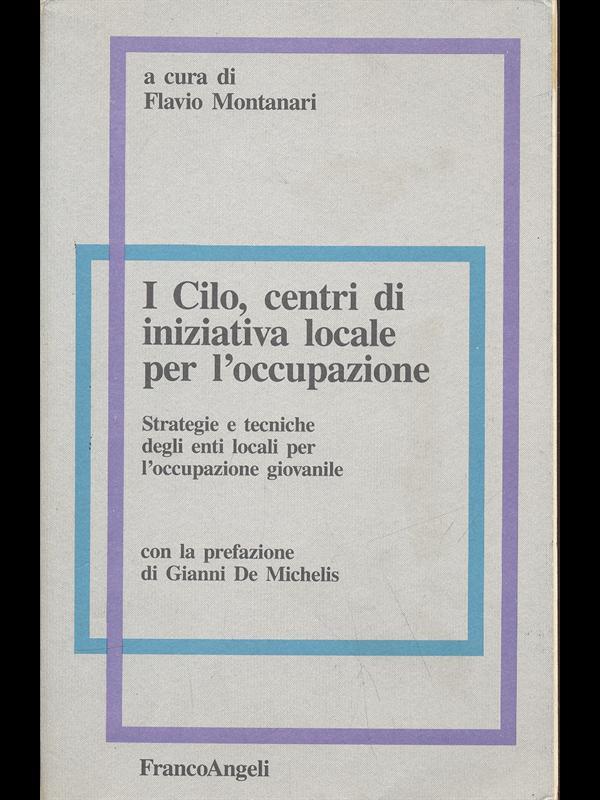 a cura di
Flavio Montanari

I Cilo, centri di iniziativa locale per l'occupazione

Strategie e tecniche degli enti locali per l'occupazione giovanile

con la prefazione
di Gianni De Michelis

FrancoAngeli